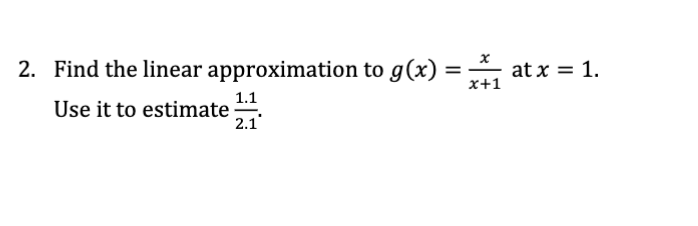 2. Find the linear approximation to $g(x) = \frac{x}{x+1}$ at $x = 1$. Use it to estimate $\frac{1.1}{2.1}$.